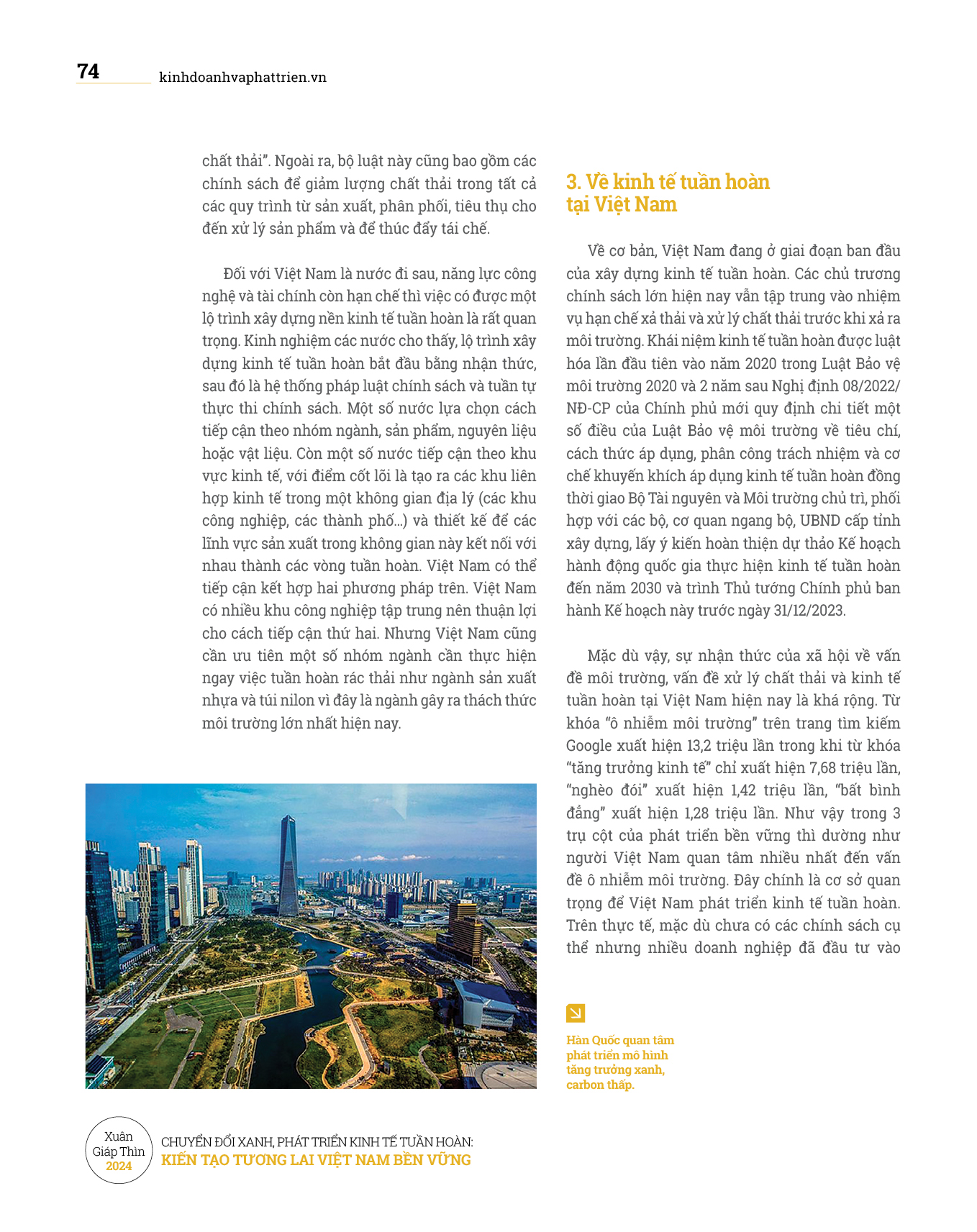 74 kinhdoanhvaphattrien.vn

chất thải". Ngoài ra, bộ luật này cũng bao gồm các chính sách để giảm lượng chất thải trong tất cả các quy trình từ sản xuất, phân phối, tiêu thụ cho đến xử lý sản phẩm và để thúc đẩy tái chế.

Đối với Việt Nam là nước đi sau, năng lực công nghệ và tài chính còn hạn chế thì việc có được một lộ trình xây dựng nền kinh tế tuần hoàn là rất quan trọng. Kinh nghiệm các nước cho thấy, lộ trình xây dựng kinh tế tuần hoàn bắt đầu bằng nhận thức, sau đó là hệ thống pháp luật chính sách và tuần tự thực thi chính sách. Một số nước lựa chọn cách tiếp cận theo nhóm ngành, sản phẩm, nguyên liệu hoặc vật liệu. Còn một số nước tiếp cận theo khu vực kinh tế, với điểm cốt lõi là tạo ra các khu liên hợp kinh tế trong một không gian địa lý (các khu công nghiệp, các thành phố...) và thiết kế để các lĩnh vực sản xuất trong không gian này kết nối với nhau thành các vòng tuần hoàn. Việt Nam có thể tiếp cận kết hợp hai phương pháp trên. Việt Nam có nhiều khu công nghiệp tập trung nên thuận lợi cho cách tiếp cận thứ hai. Nhưng Việt Nam cũng cần ưu tiên một số nhóm ngành cần thực hiện ngay việc tuần hoàn rác thải như ngành sản xuất nhựa và túi nilon vì đây là ngành gây ra thách thức môi trường lớn nhất hiện nay.

3. Về kinh tế tuần hoàn tại Việt Nam

Về cơ bản, Việt Nam đang ở giai đoạn ban đầu của xây dựng kinh tế tuần hoàn. Các chủ trương chính sách lớn hiện nay vẫn tập trung vào nhiệm vụ hạn chế xả thải và xử lý chất thải trước khi xả ra môi trường. Khái niệm kinh tế tuần hoàn được luật hóa lần đầu tiên vào năm 2020 trong Luật Bảo vệ môi trường 2020 và 2 năm sau Nghị định 08/2022/NĐ-CP của Chính phủ mới quy định chi tiết một số điều của Luật Bảo vệ môi trường về tiêu chí, cách thức áp dụng, phân công trách nhiệm và cơ chế khuyến khích áp dụng kinh tế tuần hoàn đồng thời giao Bộ Tài nguyên và Môi trường chủ trì, phối hợp với các bộ, cơ quan ngang bộ, UBND cấp tỉnh xây dựng, lấy ý kiến hoàn thiện dự thảo Kế hoạch hành động quốc gia thực hiện kinh tế tuần hoàn đến năm 2030 và trình Thủ tướng Chính phủ ban hành Kế hoạch này trước ngày 31/12/2023.

Mặc dù vậy, sự nhận thức của xã hội về vấn đề môi trường, vấn đề xử lý chất thải và kinh tế tuần hoàn tại Việt Nam hiện nay là khá rộng. Từ khóa "ô nhiễm môi trường" trên trang tìm kiếm Google xuất hiện 13,2 triệu lần trong khi từ khóa "tăng trưởng kinh tế" chỉ xuất hiện 7,68 triệu lần, "nghèo đói" xuất hiện 1,42 triệu lần, "bất bình đẳng" xuất hiện 1,28 triệu lần. Như vậy trong 3 trụ cột của phát triển bền vững thì dường như người Việt Nam quan tâm nhiều nhất đến vấn đề ô nhiễm môi trường. Đây chính là cơ sở quan trọng để Việt Nam phát triển kinh tế tuần hoàn. Trên thực tế, mặc dù chưa có các chính sách cụ thể nhưng nhiều doanh nghiệp đã đầu tư vào

Hàn Quốc quan tâm phát triển mô hình tăng trưởng xanh, carbon thấp.

Xuân Giáp Thìn 2024

CHUYỂN ĐỔI XANH, PHÁT TRIỂN KINH TẾ TUẦN HOÀN:
KIẾN TẠO TƯƠNG LAI VIỆT NAM BỀN VỮNG